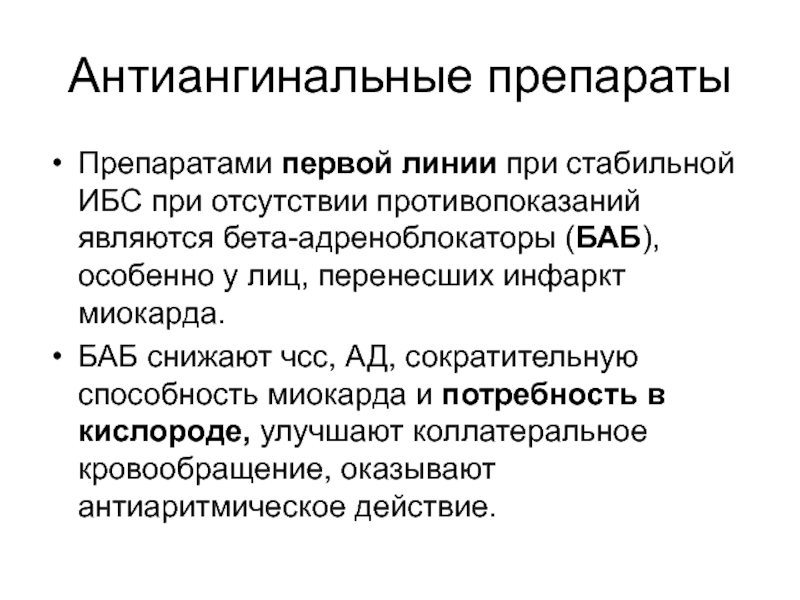 Антиангинальные препараты

• Препаратами первой линии при стабильной ИБС при отсутствии противопоказаний являются бета-адреноблокаторы (БАБ), особенно у лиц, перенесших инфаркт миокарда.

• БАБ снижают чсс, АД, сократительную способность миокарда и потребность в кислороде, улучшают коллатеральное кровообращение, оказывают антиаритмическое действие.